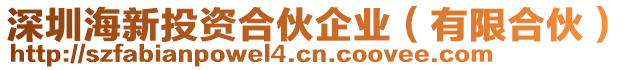 深圳海新投资合伙企业（有限合伙）
http://szfabianpowel4.cn.coovee.com